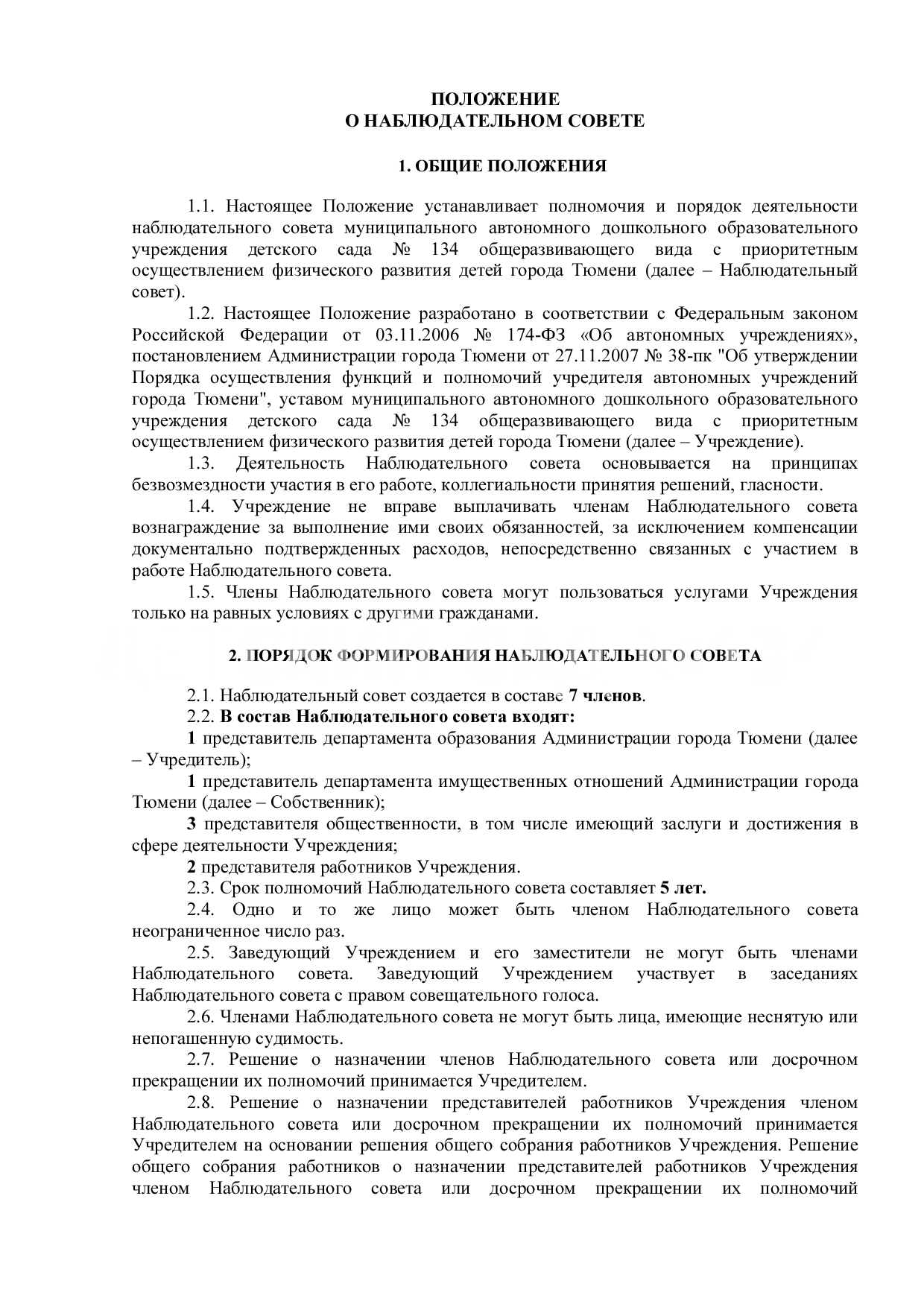 ПОЛОЖЕНИЕ
О НАБЛЮДАТЕЛЬНОМ СОВЕТЕ

1. ОБЩИЕ ПОЛОЖЕНИЯ

1.1. Настоящее Положение устанавливает полномочия и порядок деятельности наблюдательного совета муниципального автономного дошкольного образовательного учреждения детского сада № 134 общеразвивающего вида с приоритетным осуществлением физического развития детей города Тюмени (далее – Наблюдательный совет).

1.2. Настоящее Положение разработано в соответствии с Федеральным законом Российской Федерации от 03.11.2006 № 174-ФЗ «Об автономных учреждениях», постановлением Администрации города Тюмени от 27.11.2007 № 38-пк "Об утверждении Порядка осуществления функций и полномочий учредителя автономных учреждений города Тюмени", уставом муниципального автономного дошкольного образовательного учреждения детского сада № 134 общеразвивающего вида с приоритетным осуществлением физического развития детей города Тюмени (далее – Учреждение).

1.3. Деятельность Наблюдательного совета основывается на принципах безвозмездности участия в его работе, коллегиальности принятия решений, гласности.

1.4. Учреждение не вправе выплачивать членам Наблюдательного совета вознаграждение за выполнение ими своих обязанностей, за исключением компенсации документально подтвержденных расходов, непосредственно связанных с участием в работе Наблюдательного совета.

1.5. Члены Наблюдательного совета могут пользоваться услугами Учреждения только на равных условиях с другими гражданами.

2. ПОРЯДОК ФОРМИРОВАНИЯ НАБЛЮДАТЕЛЬНОГО СОВЕТА

2.1. Наблюдательный совет создается в составе 7 членов.

2.2. В состав Наблюдательного совета входят:

1 представитель департамента образования Администрации города Тюмени (далее – Учредитель);

1 представитель департамента имущественных отношений Администрации города Тюмени (далее – Собственник);

3 представителя общественности, в том числе имеющий заслуги и достижения в сфере деятельности Учреждения;

2 представителя работников Учреждения.

2.3. Срок полномочий Наблюдательного совета составляет 5 лет.

2.4. Одно и то же лицо может быть членом Наблюдательного совета неограниченное число раз.

2.5. Заведующий Учреждением и его заместители не могут быть членами Наблюдательного совета. Заведующий Учреждением участвует в заседаниях Наблюдательного совета с правом совещательного голоса.

2.6. Членами Наблюдательного совета не могут быть лица, имеющие неснятую или непогашенную судимость.

2.7. Решение о назначении членов Наблюдательного совета или досрочном прекращении их полномочий принимается Учредителем.

2.8. Решение о назначении представителей работников Учреждения членом Наблюдательного совета или досрочном прекращении их полномочий принимается Учредителем на основании решения общего собрания работников Учреждения. Решение общего собрания работников о назначении представителей работников Учреждения членом Наблюдательного совета или досрочном прекращении их полномочий